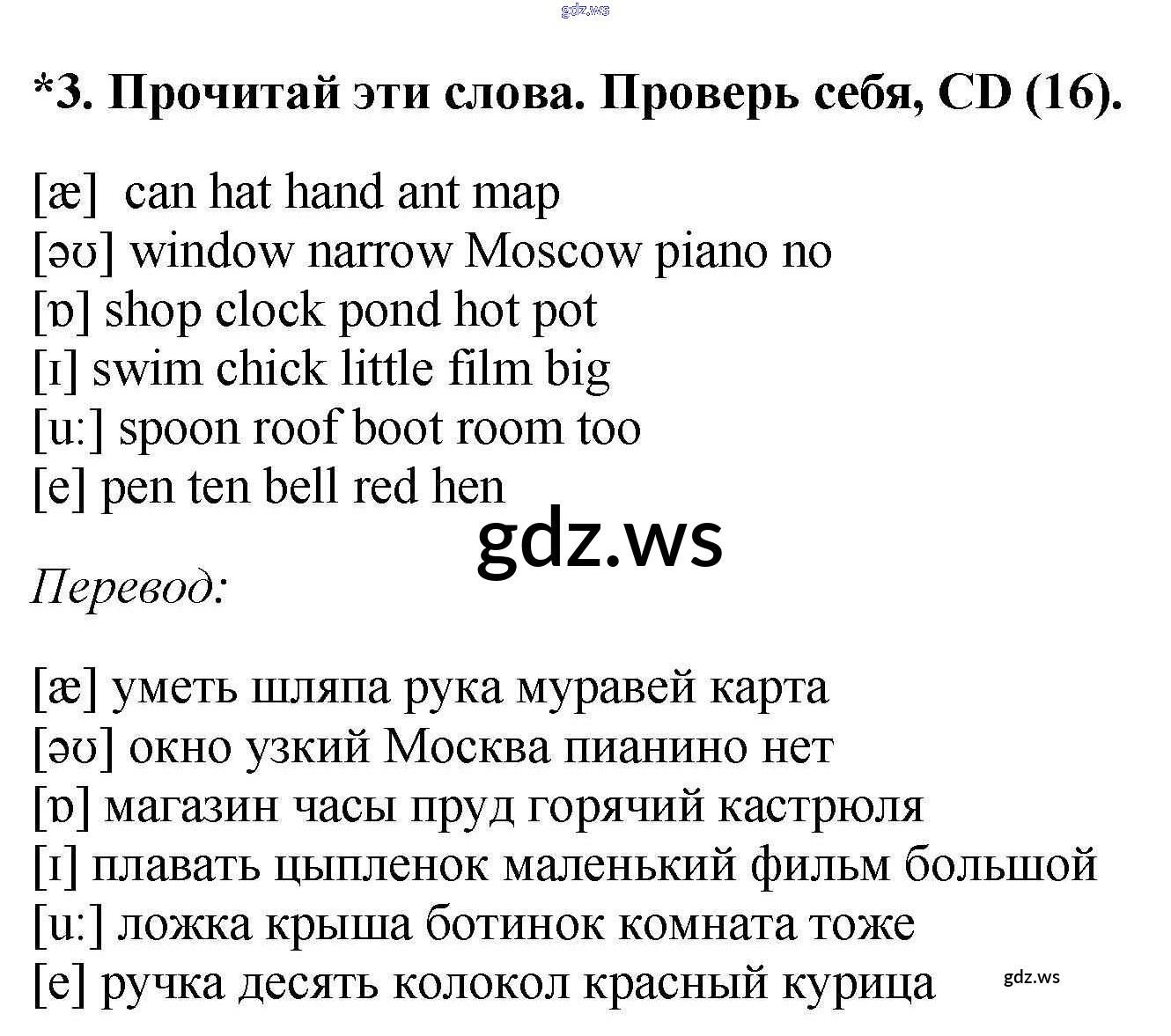 gdz.ws

*3. Прочитай эти слова. Проверь себя, CD (16).

[æ] can hat hand ant map
[əʊ] window narrow Moscow piano no
[ɒ] shop clock pond hot pot
[ɪ] swim chick little film big
[u:] spoon roof boot room too
[e] pen ten bell red hen

gdz.ws

Перевод:

[æ] уметь шляпа рука муравей карта
[əʊ] окно узкий Москва пианино нет
[ɒ] магазин часы пруд горячий кастрюля
[ɪ] плавать цыпленок маленький фильм большой
[u:] ложка крыша ботинок комната тоже
[e] ручка десять колокол красный курица

gdz.ws